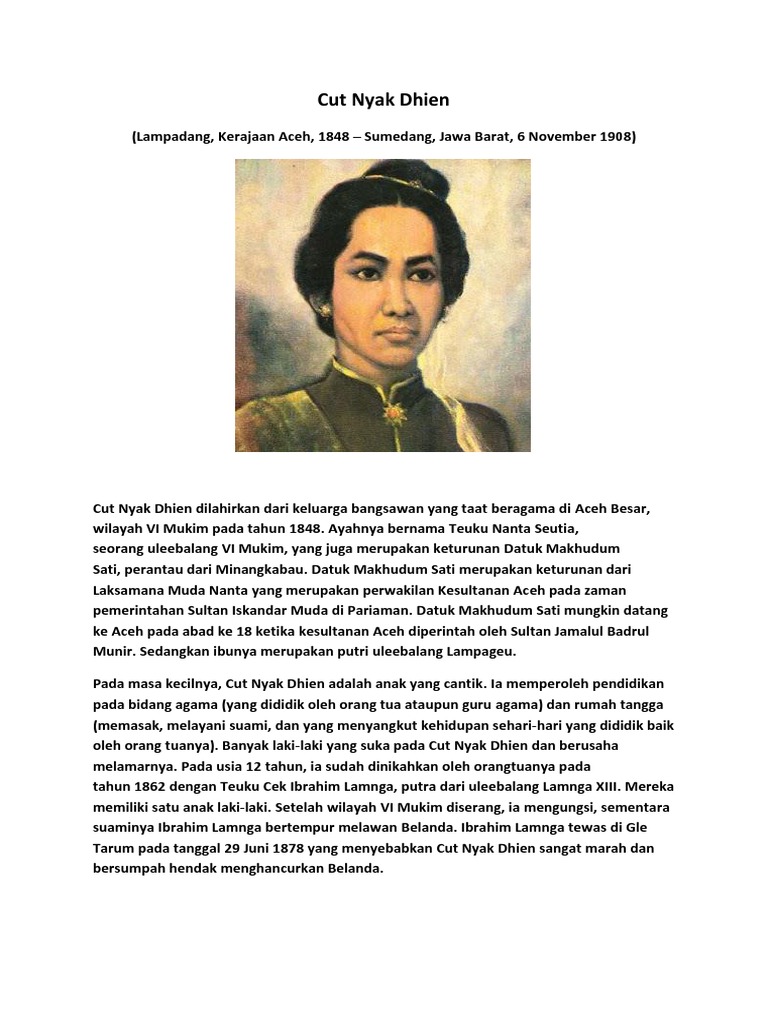 Cut Nyak Dhien

(Lampadang, Kerajaan Aceh, 1848 – Sumedang, Jawa Barat, 6 November 1908)

Cut Nyak Dhien dilahirkan dari keluarga bangsawan yang taat beragama di Aceh Besar, wilayah VI Mukim pada tahun 1848. Ayahnya bernama Teuku Nanta Seutia, seorang uleebalang VI Mukim, yang juga merupakan keturunan Datuk Makhudum Sati, perantau dari Minangkabau. Datuk Makhudum Sati merupakan keturunan dari Laksamana Muda Nanta yang merupakan perwakilan Kesultanan Aceh pada zaman pemerintahan Sultan Iskandar Muda di Pariaman. Datuk Makhudum Sati mungkin datang ke Aceh pada abad ke 18 ketika kesultanan Aceh diperintah oleh Sultan Jamalul Badrul Munir. Sedangkan ibunya merupakan putri uleebalang Lampageu.

Pada masa kecilnya, Cut Nyak Dhien adalah anak yang cantik. Ia memperoleh pendidikan pada bidang agama (yang dididik oleh orang tua ataupun guru agama) dan rumah tangga (memasak, melayani suami, dan yang menyangkut kehidupan sehari-hari yang dididik baik oleh orang tuanya). Banyak laki-laki yang suka pada Cut Nyak Dhien dan berusaha melamarnya. Pada usia 12 tahun, ia sudah dinikahkan oleh orangtuanya pada tahun 1862 dengan Teuku Cek Ibrahim Lamnga, putra dari uleebalang Lamnga XIII. Mereka memiliki satu anak laki-laki. Setelah wilayah VI Mukim diserang, ia mengungsi, sementara suaminya Ibrahim Lamnga bertempur melawan Belanda. Ibrahim Lamnga tewas di Gle Tarum pada tanggal 29 Juni 1878 yang menyebabkan Cut Nyak Dhien sangat marah dan bersumpah hendak menghancurkan Belanda.